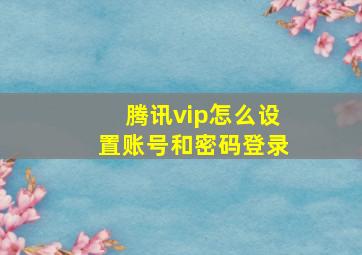 腾讯vip怎么设置账号和密码登录